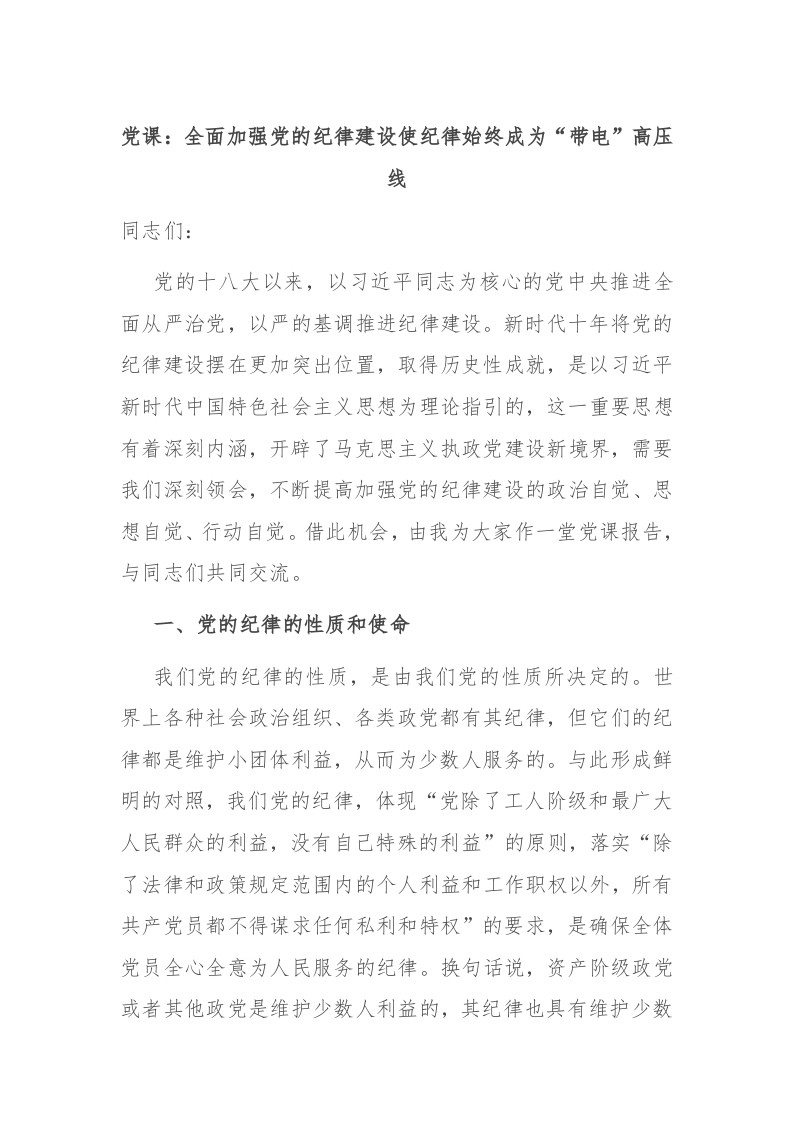 党课：全面加强党的纪律建设使纪律始终成为“带电”高压线

同志们：

党的十八大以来，以习近平同志为核心的党中央推进全面从严治党，以严的基调推进纪律建设。新时代十年将党的纪律建设摆在更加突出位置，取得历史性成就，是以习近平新时代中国特色社会主义思想为理论指引的，这一重要思想有着深刻内涵，开辟了马克思主义执政党建设新境界，需要我们深刻领会，不断提高加强党的纪律建设的政治自觉、思想自觉、行动自觉。借此机会，由我为大家作一堂党课报告，与同志们共同交流。

一、党的纪律的性质和使命

我们党的纪律的性质，是由我们党的性质所决定的。世界上各种社会政治组织、各类政党都有其纪律，但它们的纪律都是维护小团体利益，从而为少数人服务的。与此形成鲜明的对照，我们党的纪律，体现“党除了工人阶级和最广大人民群众的利益，没有自己特殊的利益”的原则，落实“除了法律和政策规定范围内的个人利益和工作职权以外，所有共产党员都不得谋求任何私利和特权”的要求，是确保全体党员全心全意为人民服务的纪律。换句话说，资产阶级政党或者其他政党是维护少数人利益的，其纪律也具有维护少数